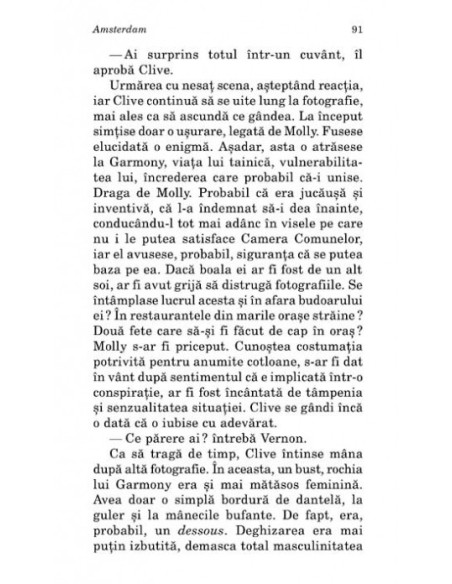 Amsterdam 91

— Ai surprins totul într-un cuvânt, îl aprobă Clive.

Urmărea cu nesaț scena, așteptând reacția, iar Clive continuă să se uite lung la fotografie, mai ales ca să ascundă ce gândea. La început simțise doar o ușurare, legată de Molly. Fusese elucidată o enigmă. Așadar, asta o atrăsese la Garmony, viața lui tainică, vulnerabilitatea lui, încrederea care probabil că-i unise. Draga de Molly. Probabil că era jucăușă și inventivă, că l-a îndemnat să-i dea înainte, conducându-l tot mai adânc în visele pe care nu i le putea satisface Camera Comunelor, iar el avusese, probabil, siguranța că se putea baza pe ea. Dacă boala ei ar fi fost de un alt soi, ar fi avut grijă să distrugă fotografiile. Se întâmplase lucrul acesta și în afara budoarului ei? În restaurantele din marile orașe străine? Două fete care să-și fi făcut de cap în oraș? Molly s-ar fi priceput. Cunoștea costumația potrivită pentru anumite cotloane, s-ar fi dat în vânt după sentimentul că e implicată într-o conspirație, ar fi fost încântată de tâmpenia și senzualitatea situației. Clive se gândi încă o dată că o iubise cu adevărat.

— Ce părere ai? întrebă Vernon.

Ca să tragă de timp, Clive întinse mâna după altă fotografie. În aceasta, un bust, rochia lui Garmony era și mai mătăsos feminină. Avea doar o simplă bordură de dantelă, la guler și la mânecile bufante. De fapt, era, probabil, un dessous. Deghizarea era mai puțin izbutită, demasca total masculinitatea